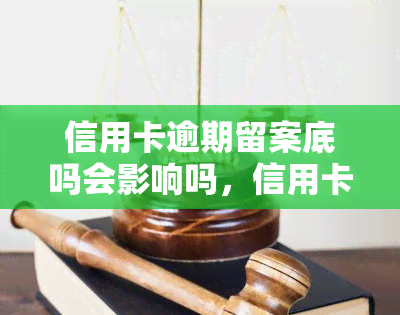 信用卡逾期留案底吗会影响吗，信用卡